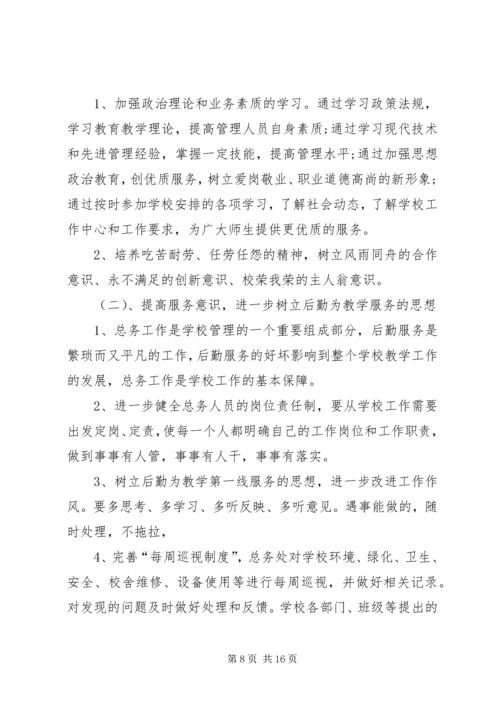 1、加强政治理论和业务素质的学习。通过学习政策法规，学习教育教学理论，提高管理人员自身素质;通过学习现代技术和先进管理经验，掌握一定技能，提高管理水平;通过加强思想政治教育，创优质服务，树立爱岗敬业、职业道德高尚的新形象;通过按时参加学校安排的各项学习，了解社会动态，了解学校工作中心和工作要求，为广大师生提供更优质的服务。

2、培养吃苦耐劳、任劳任怨的精神，树立风雨同舟的合作意识、永不满足的创新意识、校荣我荣的主人翁意识。

（二）、提高服务意识，进一步树立后勤为教学服务的思想

1、总务工作是学校管理的一个重要组成部分，后勤服务是繁琐而又平凡的工作，后勤服务的好坏影响到整个学校教学工作的发展，总务工作是学校工作的基本保障。

2、进一步健全总务人员的岗位责任制，要从学校工作需要出发定岗、定责，使每一个人都明确自己的工作岗位和工作职责，做到事事有人管，事事有人干，事事有落实。

3、树立后勤为教学第一线服务的思想，进一步改进工作作风。要多思考、多学习、多听反映、多听意见。遇事能做的，随时处理，不拖拉，

4、完善“每周巡视制度”，总务处对学校环境、绿化、卫生、安全、校舍维修、设备使用等进行每周巡视，并做好相关记录。对发现的问题及时做好处理和反馈。学校各部门、班级等提出的

第 8 页 共 16 页